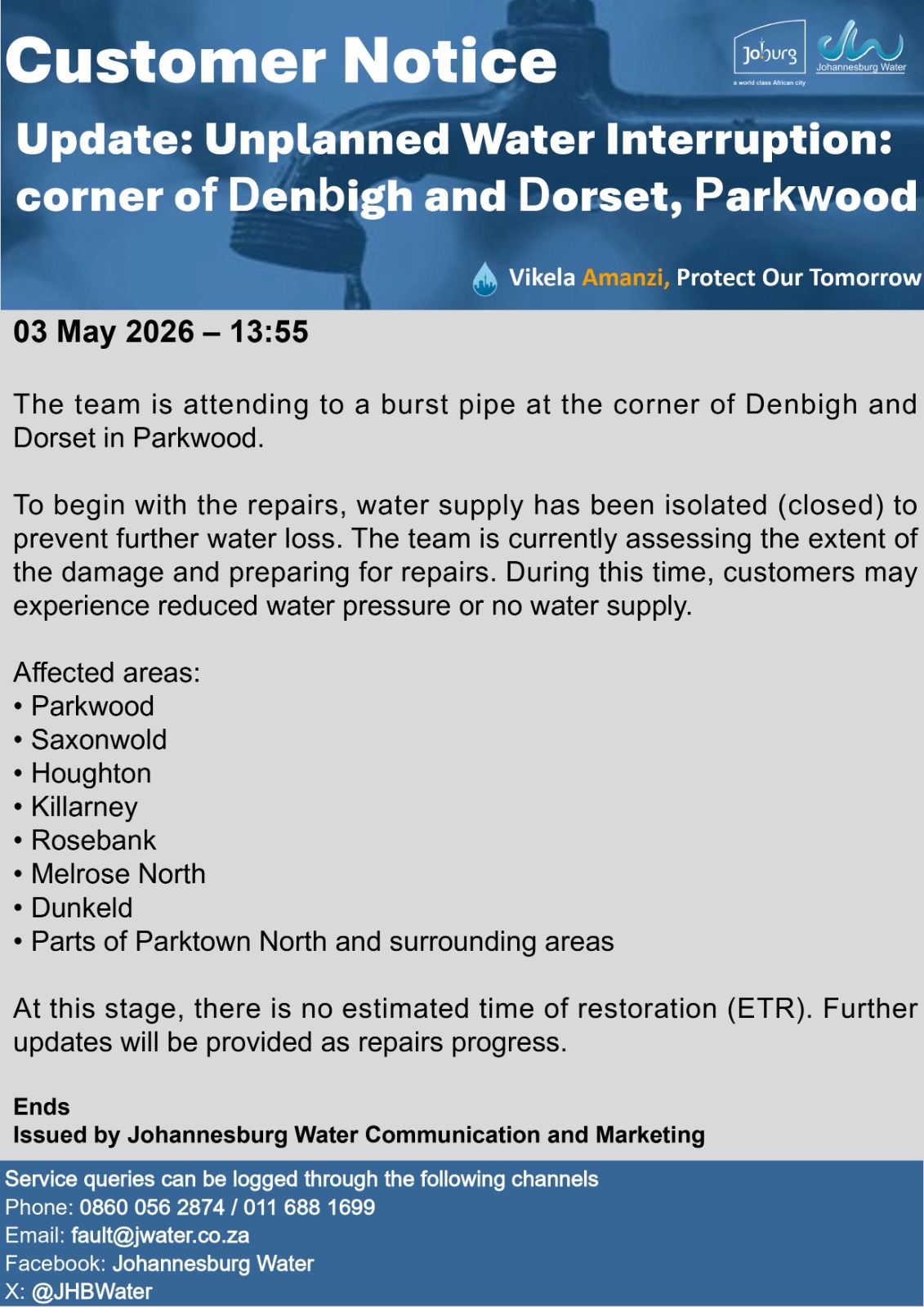 Customer Notice

Joburg
a world class African city

Johannesburg Water

Update: Unplanned Water Interruption: corner of Denbigh and Dorset, Parkwood

Vikela Amanzi, Protect Our Tomorrow

03 May 2026 – 13:55

The team is attending to a burst pipe at the corner of Denbigh and Dorset in Parkwood.

To begin with the repairs, water supply has been isolated (closed) to prevent further water loss. The team is currently assessing the extent of the damage and preparing for repairs. During this time, customers may experience reduced water pressure or no water supply.

Affected areas:
• Parkwood
• Saxonwold
• Houghton
• Killarney
• Rosebank
• Melrose North
• Dunkeld
• Parts of Parktown North and surrounding areas

At this stage, there is no estimated time of restoration (ETR). Further updates will be provided as repairs progress.

Ends
Issued by Johannesburg Water Communication and Marketing

Service queries can be logged through the following channels
Phone: 0860 056 2874 / 011 688 1699
Email: fault@jwater.co.za
Facebook: Johannesburg Water
X: @JHBWater